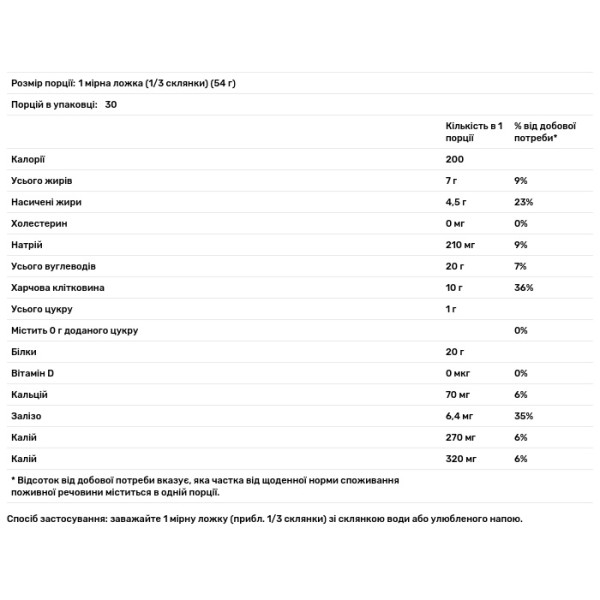 Розмір порції: 1 мірна ложка (1/3 склянки) (54 г)

Порцій в упаковці: 30

| | Кількість в 1 порції | % від добової потреби* |
|---|---|---|
| Калорії | 200 | |
| Усього жирів | 7 г | 9% |
| Насичені жири | 4,5 г | 23% |
| Холестерин | 0 мг | 0% |
| Натрій | 210 мг | 9% |
| Усього вуглеводів | 20 г | 7% |
| Харчова клітковина | 10 г | 36% |
| Усього цукру | 1 г | |
| Містить 0 г доданого цукру | | 0% |
| Білки | 20 г | |
| Вітамін D | 0 мкг | 0% |
| Кальцій | 70 мг | 6% |
| Залізо | 6,4 мг | 35% |
| Калій | 270 мг | 6% |
| Калій | 320 мг | 6% |

* Відсоток від добової потреби вказує, яка частка від щоденної норми споживання поживної речовини міститься в одній порції.

Спосіб застосування: заважайте 1 мірну ложку (прибл. 1/3 склянки) зі склянкою води або улюбленого напою.